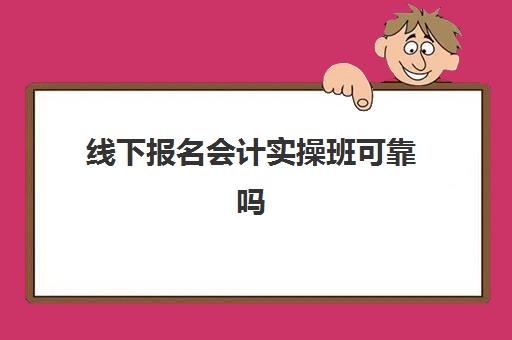 线下报名会计实操班可靠吗